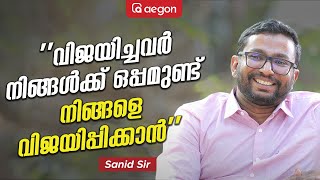 aegon

''വിജയിച്ചവർ നിങ്ങൾക്ക് ഒപ്പമുണ്ട് നിങ്ങളെ വിജയിപ്പിക്കാൻ''

Sanid Sir